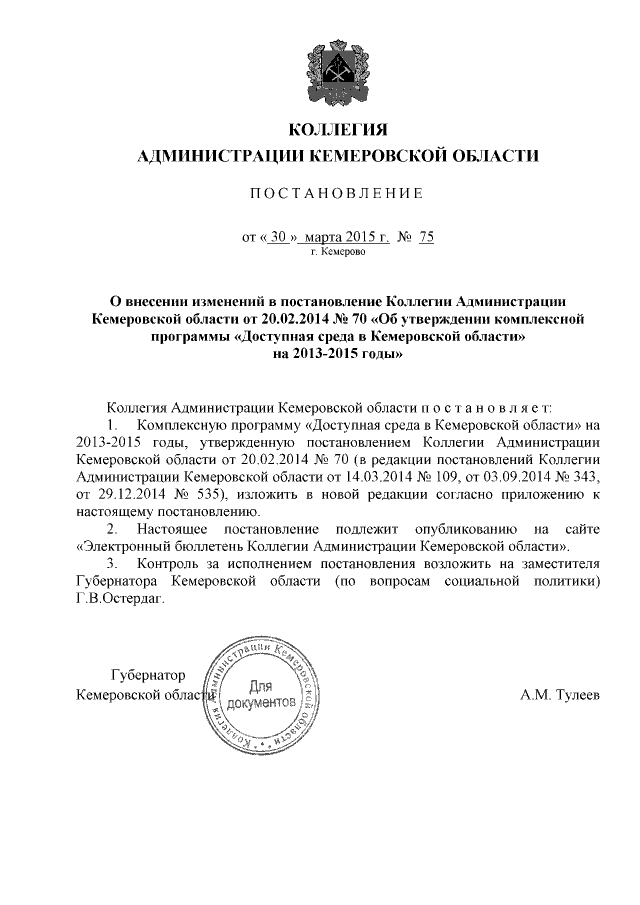 КОЛЛЕГИЯ
АДМИНИСТРАЦИИ КЕМЕРОВСКОЙ ОБЛАСТИ

ПОСТАНОВЛЕНИЕ

от « 30 » марта 2015 г. № 75
г. Кемерово

О внесении изменений в постановление Коллегии Администрации Кемеровской области от 20.02.2014 № 70 «Об утверждении комплексной программы «Доступная среда в Кемеровской области» на 2013-2015 годы»

Коллегия Администрации Кемеровской области постановляет:

1. Комплексную программу «Доступная среда в Кемеровской области» на 2013-2015 годы, утвержденную постановлением Коллегии Администрации Кемеровской области от 20.02.2014 № 70 (в редакции постановлений Коллегии Администрации Кемеровской области от 14.03.2014 № 109, от 03.09.2014 № 343, от 29.12.2014 № 535), изложить в новой редакции согласно приложению к настоящему постановлению.

2. Настоящее постановление подлежит опубликованию на сайте «Электронный бюллетень Коллегии Администрации Кемеровской области».

3. Контроль за исполнением постановления возложить на заместителя Губернатора Кемеровской области (по вопросам социальной политики) Г.В.Остердаг.

Губернатор
Кемеровской области

Администрации Кемеровской области
Для документов

А.М. Тулеев